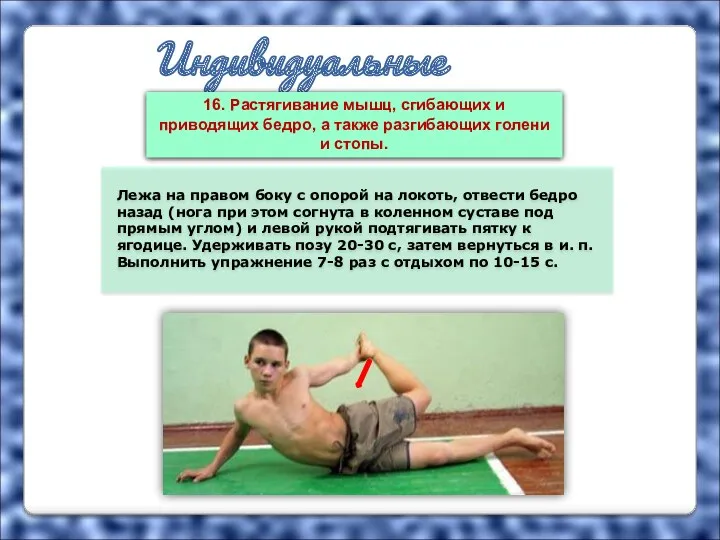 Индивидуальные

16. Растягивание мышц, сгибающих и приводящих бедро, а также разгибающих голени и стопы.

Лежа на правом боку с опорой на локоть, отвести бедро назад (нога при этом согнута в коленном суставе под прямым углом) и левой рукой подтягивать пятку к ягодице. Удерживать позу 20-30 с, затем вернуться в и. п. Выполнить упражнение 7-8 раз с отдыхом по 10-15 с.